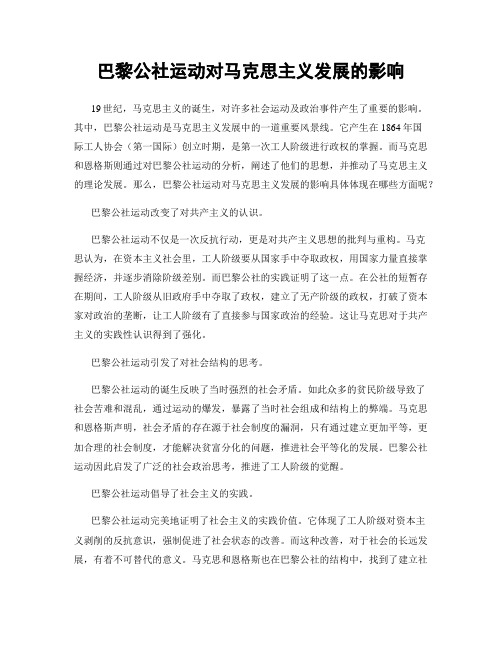 巴黎公社运动对马克思主义发展的影响

19世纪，马克思主义的诞生，对许多社会运动及政治事件产生了重要的影响。其中，巴黎公社运动是马克思主义发展中的一道重要风景线。它产生在1864年国际工人协会（第一国际）创立时期，是第一次工人阶级进行政权的掌握。而马克思和恩格斯则通过对巴黎公社运动的分析，阐述了他们的思想，并推动了马克思主义的理论发展。那么，巴黎公社运动对马克思主义发展的影响具体体现在哪些方面呢？

巴黎公社运动改变了对共产主义的认识。

巴黎公社运动不仅是一次反抗行动，更是对共产主义思想的批判与重构。马克思认为，在资本主义社会里，工人阶级要从国家手中夺取政权，用国家力量直接掌握经济，并逐步消除阶级差别。而巴黎公社的实践证明了这一点。在公社的短暂存在期间，工人阶级从旧政府手中夺取了政权，建立了无产阶级的政权，打破了资本家对政治的垄断，让工人阶级有了直接参与国家政治的经验。这让马克思对于共产主义的实践性认识得到了强化。

巴黎公社运动引发了对社会结构的思考。

巴黎公社运动的诞生反映了当时强烈的社会矛盾。如此众多的贫民阶级导致了社会苦难和混乱，通过运动的爆发，暴露了当时社会组成和结构上的弊端。马克思和恩格斯声明，社会矛盾的存在源于社会制度的漏洞，只有通过建立更加平等，更加合理的社会制度，才能解决贫富分化的问题，推进社会平等化的发展。巴黎公社运动因此启发了广泛的社会政治思考，推进了工人阶级的觉醒。

巴黎公社运动倡导了社会主义的实践。

巴黎公社运动完美地证明了社会主义的实践价值。它体现了工人阶级对资本主义剥削的反抗意识，强制促进了社会状态的改善。而这种改善，对于社会的长远发展，有着不可替代的意义。马克思和恩格斯也在巴黎公社的结构中，找到了建立社